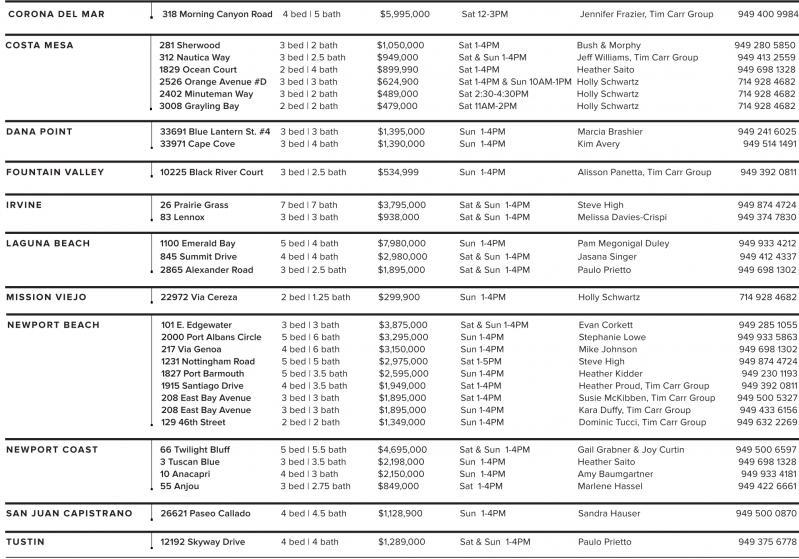 | | | | | | | |
|---|---|---|---|---|---|---|
| CORONA DEL MAR | 318 Morning Canyon Road | 4 bed \| 5 bath | $5,995,000 | Sat 12-3PM | Jennifer Frazier, Tim Carr Group | 949 400 9984 |
| COSTA MESA | 281 Sherwood | 3 bed \| 2 bath | $1,050,000 | Sat 1-4PM | Bush & Morphy | 949 280 5850 |
| | 312 Nautica Way | 3 bed \| 2.5 bath | $949,000 | Sat & Sun 1-4PM | Jeff Williams, Tim Carr Group | 949 413 2559 |
| | 1829 Ocean Court | 2 bed \| 4 bath | $899,990 | Sat 1-4PM | Heather Saito | 949 698 1328 |
| | 2526 Orange Avenue #D | 3 bed \| 3 bath | $624,900 | Sat 1-4PM & Sun 10AM-1PM | Holly Schwartz | 714 928 4682 |
| | 2402 Minuteman Way | 3 bed \| 2 bath | $489,000 | Sat 2:30-4:30PM | Holly Schwartz | 714 928 4682 |
| | 3008 Grayling Bay | 2 bed \| 2 bath | $479,000 | Sat 11AM-2PM | Holly Schwartz | 714 928 4682 |
| DANA POINT | 33691 Blue Lantern St. #4 | 3 bed \| 3 bath | $1,395,000 | Sun 1-4PM | Marcia Brashier | 949 241 6025 |
| | 33971 Cape Cove | 3 bed \| 4 bath | $1,390,000 | Sun 1-4PM | Kim Avery | 949 514 1491 |
| FOUNTAIN VALLEY | 10225 Black River Court | 3 bed \| 2.5 bath | $534,999 | Sun 1-4PM | Alisson Panetta, Tim Carr Group | 949 392 0811 |
| IRVINE | 26 Prairie Grass | 7 bed \| 7 bath | $3,795,000 | Sat & Sun 1-4PM | Steve High | 949 874 4724 |
| | 83 Lennox | 3 bed \| 3 bath | $938,000 | Sat & Sun 1-4PM | Melissa Davies-Crispi | 949 374 7830 |
| LAGUNA BEACH | 1100 Emerald Bay | 5 bed \| 4 bath | $7,980,000 | Sun 1-4PM | Pam Megonigal Duley | 949 933 4212 |
| | 845 Summit Drive | 4 bed \| 4 bath | $2,980,000 | Sat & Sun 1-4PM | Jasana Singer | 949 412 4337 |
| | 2865 Alexander Road | 3 bed \| 2.5 bath | $1,895,000 | Sat & Sun 1-4PM | Paulo Prietto | 949 698 1302 |
| MISSION VIEJO | 22972 Via Cereza | 2 bed \| 1.25 bath | $299,900 | Sun 1-4PM | Holly Schwartz | 714 928 4682 |
| NEWPORT BEACH | 101 E. Edgewater | 3 bed \| 3 bath | $3,875,000 | Sat & Sun 1-4PM | Evan Corkett | 949 285 1055 |
| | 2000 Port Albans Circle | 5 bed \| 6 bath | $3,295,000 | Sun 1-4PM | Stephanie Lowe | 949 933 5863 |
| | 217 Via Genoa | 4 bed \| 6 bath | $3,150,000 | Sun 1-4PM | Mike Johnson | 949 698 1302 |
| | 1231 Nottingham Road | 5 bed \| 5 bath | $2,975,000 | Sat 1-5PM | Steve High | 949 874 4724 |
| | 1827 Port Barmouth | 5 bed \| 3.5 bath | $2,595,000 | Sun 1-4PM | Heather Kidder | 949 230 1193 |
| | 1915 Santiago Drive | 4 bed \| 3.5 bath | $1,949,000 | Sat 1-4PM | Heather Proud, Tim Carr Group | 949 392 0811 |
| | 208 East Bay Avenue | 3 bed \| 3 bath | $1,895,000 | Sat 1-4PM | Susie McKibben, Tim Carr Group | 949 500 5327 |
| | 208 East Bay Avenue | 3 bed \| 3 bath | $1,895,000 | Sun 1-4PM | Kara Duffy, Tim Carr Group | 949 433 6156 |
| | 129 46th Street | 2 bed \| 2 bath | $1,349,000 | Sun 1-4PM | Dominic Tucci, Tim Carr Group | 949 632 2269 |
| NEWPORT COAST | 66 Twilight Bluff | 5 bed \| 5.5 bath | $4,695,000 | Sat & Sun 1-4PM | Gail Grabner & Joy Curtin | 949 500 6597 |
| | 3 Tuscan Blue | 3 bed \| 3.5 bath | $2,198,000 | Sun 1-4PM | Heather Saito | 949 698 1328 |
| | 10 Anacapri | 4 bed \| 3 bath | $2,150,000 | Sun 1-4PM | Amy Baumgartner | 949 933 4181 |
| | 55 Anjou | 3 bed \| 2.75 bath | $849,000 | Sat 1-4PM | Marlene Hassel | 949 422 6661 |
| SAN JUAN CAPISTRANO | 26621 Paseo Callado | 4 bed \| 4.5 bath | $1,128,900 | Sun 1-4PM | Sandra Hauser | 949 500 0870 |
| TUSTIN | 12192 Skyway Drive | 4 bed \| 4 bath | $1,289,000 | Sat & Sun 1-4PM | Paulo Prietto | 949 375 6778 |